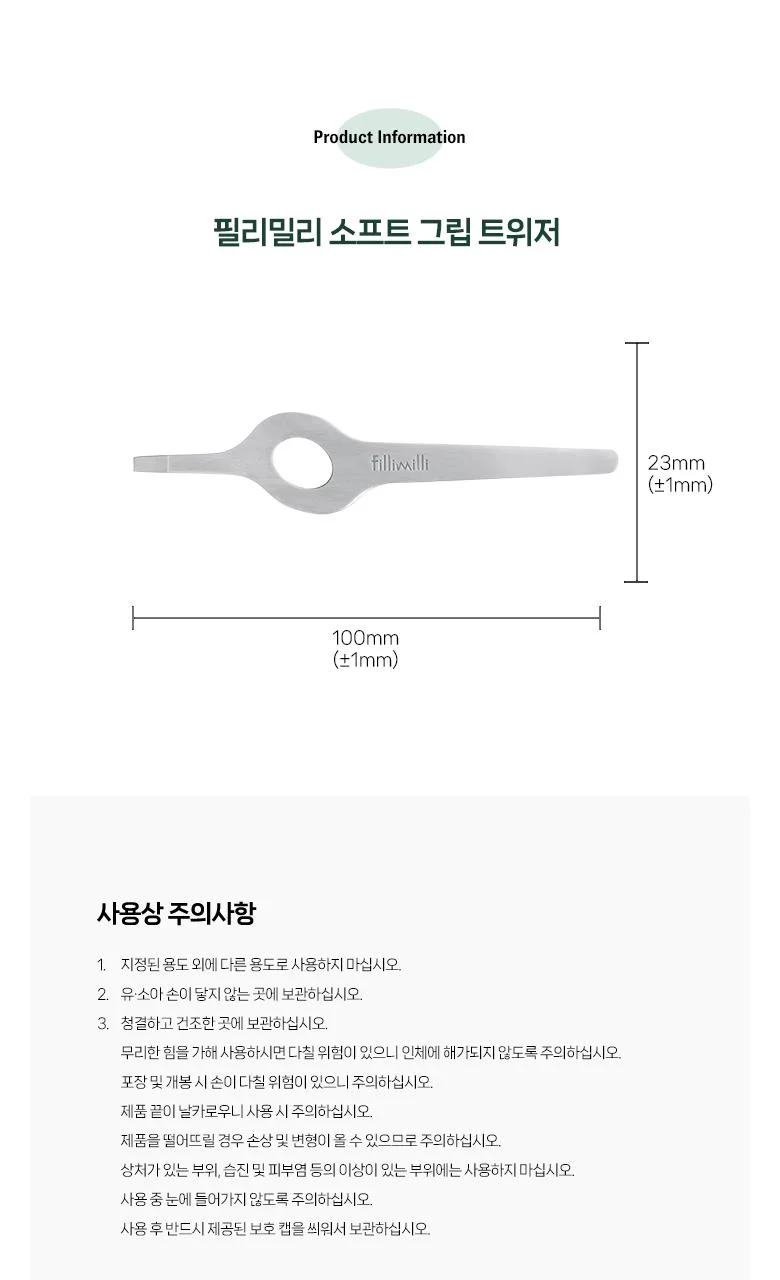 Product Information

필리밀리 소프트 그립 트위저

fillimilli

23mm
(±1mm)

100mm
(±1mm)

사용상 주의사항

1. 지정된 용도 외에 다른 용도로 사용하지 마십시오.
2. 유·소아 손이 닿지 않는 곳에 보관하십시오.
3. 청결하고 건조한 곳에 보관하십시오.
무리한 힘을 가해 사용하시면 다칠 위험이 있으니 인체에 해가되지 않도록 주의하십시오.
포장 및 개봉 시 손이 다칠 위험이 있으니 주의하십시오.
제품 끝이 날카로우니 사용 시 주의하십시오.
제품을 떨어뜨릴 경우 손상 및 변형이 올 수 있으므로 주의하십시오.
상처가 있는 부위, 습진 및 피부염 등의 이상이 있는 부위에는 사용하지 마십시오.
사용 중 눈에 들어가지 않도록 주의하십시오.
사용 후 반드시 제공된 보호 캡을 씌워서 보관하십시오.